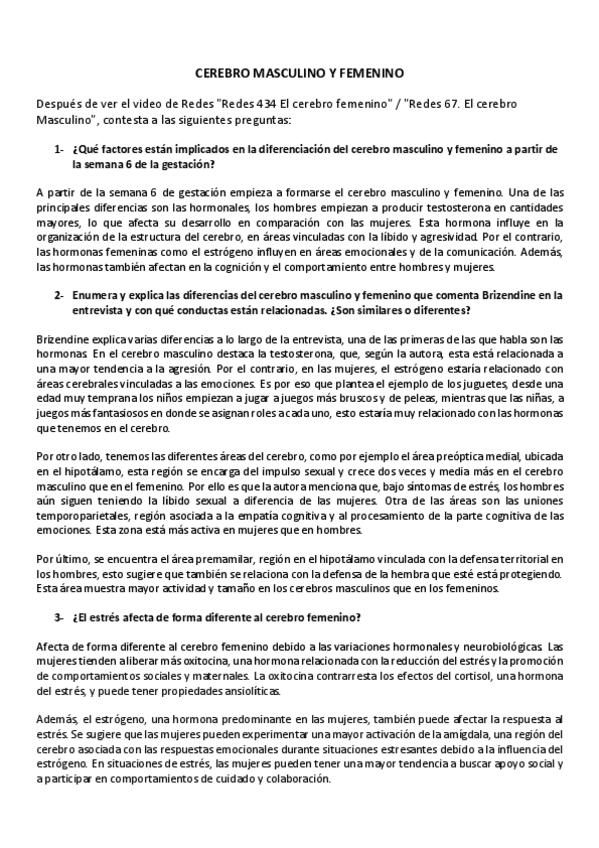 CEREBRO MASCULINO Y FEMENINO

Después de ver el video de Redes "Redes 434 El cerebro femenino" / "Redes 67. El cerebro Masculino", contesta a las siguientes preguntas:

1- ¿Qué factores están implicados en la diferenciación del cerebro masculino y femenino a partir de la semana 6 de la gestación?

A partir de la semana 6 de gestación empieza a formarse el cerebro masculino y femenino. Una de las principales diferencias son las hormonales, los hombres empiezan a producir testosterona en cantidades mayores, lo que afecta su desarrollo en comparación con las mujeres. Esta hormona influye en la organización de la estructura del cerebro, en áreas vinculadas con la líbido y agresividad. Por el contrario, las hormonas femeninas como el estrógeno influyen en áreas emocionales y de la comunicación. Además, las hormonas también afectan en la cognición y el comportamiento entre hombres y mujeres.

2- Enumera y explica las diferencias del cerebro masculino y femenino que comenta Brizendine en la entrevista y con qué conductas están relacionadas. ¿Son similares o diferentes?

Brizendine explica varias diferencias a lo largo de la entrevista, una de las primeras de las que habla son las hormonas. En el cerebro masculino destaca la testosterona, que, según la autora, esta está relacionada a una mayor tendencia a la agresión. Por el contrario, en las mujeres, el estrógeno estaría relacionado con áreas cerebrales vinculadas a las emociones. Es por eso que plantea el ejemplo de los juguetes, desde una edad muy temprana los niños empiezan a jugar a juegos más bruscos y de peleas, mientras que las niñas, a juegos más fantasiosos en donde se asignan roles a cada uno, esto estaría muy relacionado con las hormonas que tenemos en el cerebro.

Por otro lado, tenemos las diferentes áreas del cerebro, como por ejemplo el área preóptica medial, ubicada en el hipotálamo, esta región se encarga del impulso sexual y crece dos veces y media más en el cerebro masculino que en el femenino. Por ello es que la autora menciona que, bajo síntomas de estrés, los hombres aún siguen teniendo la líbido sexual a diferencia de las mujeres. Otra de las áreas son las uniones temporoparietales, región asociada a la empatía cognitiva y al procesamiento de la parte cognitiva de las emociones. Esta zona está más activa en mujeres que en hombres.

Por último, se encuentra el área premamilar, región en el hipotálamo vinculada con la defensa territorial en los hombres, esto sugiere que también se relaciona con la defensa de la hembra que esté está protegiendo. Esta área muestra mayor actividad y tamaño en los cerebros masculinos que en los femeninos.

3- ¿El estrés afecta de forma diferente al cerebro femenino?

Afecta de forma diferente al cerebro femenino debido a las variaciones hormonales y neurobiológicas. Las mujeres tienden a liberar más oxitocina, una hormona relacionada con la reducción del estrés y la promoción de comportamientos sociales y maternales. La oxitocina contrarresta los efectos del cortisol, una hormona del estrés, y puede tener propiedades ansiolíticas.

Además, el estrógeno, una hormona predominante en las mujeres, también puede afectar la respuesta al estrés. Se sugiere que las mujeres pueden experimentar una mayor activación de la amígdala, una región del cerebro asociada con las respuestas emocionales durante situaciones estresantes debido a la influencia del estrógeno. En situaciones de estrés, las mujeres pueden tener una mayor tendencia a buscar apoyo social y a participar en comportamientos de cuidado y colaboración.